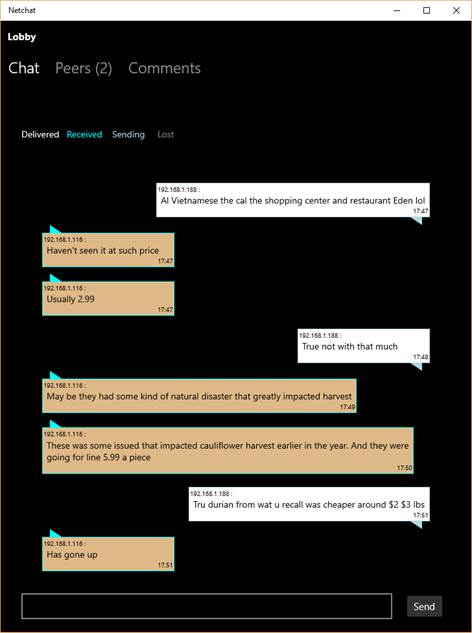 Netchat

Lobby

Chat Peers (2) Comments

Delivered Received Sending Lost

192.168.1.188 :
Al Vietnamese the cal the shopping center and restaurant Eden lol
17:47

192.168.1.116 :
Haven't seen it at such price
17:47

192.168.1.116 :
Usually 2.99
17:47

192.168.1.188 :
True not with that much
17:48

192.168.1.116 :
May be they had some kind of natural disaster that greatly impacted harvest
17:49

192.168.1.116 :
These was some issued that impacted cauliflower harvest earlier in the year. And they were going for line 5.99 a piece
17:50

192.168.1.188 :
Tru durian from wat u recall was cheaper around \$2 \$3 lbs
17:51

192.168.1.116 :
Has gone up
17:51

Send